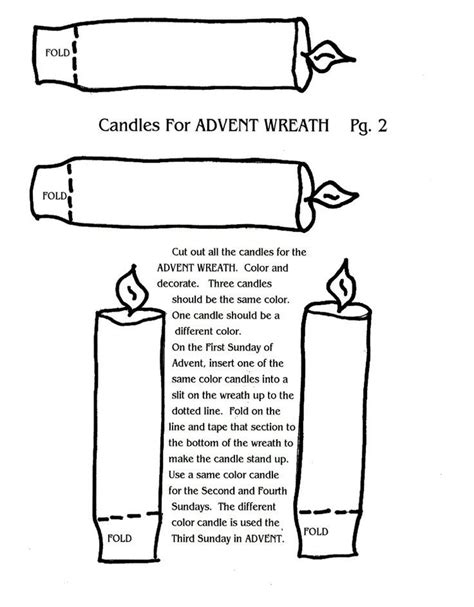 FOLD

Candles For ADVENT WREATH Pg. 2

FOLD

Cut out all the candles for the ADVENT WREATH. Color and decorate. Three candles should be the same color. One candle should be a different color.
On the First Sunday of Advent, insert one of the same color candles into a slit on the wreath up to the dotted line. Fold on the line and tape that section to the bottom of the wreath to make the candle stand up. Use a same color candle for the Second and Fourth Sundays. The different color candle is used the Third Sunday in ADVENT.

FOLD

FOLD